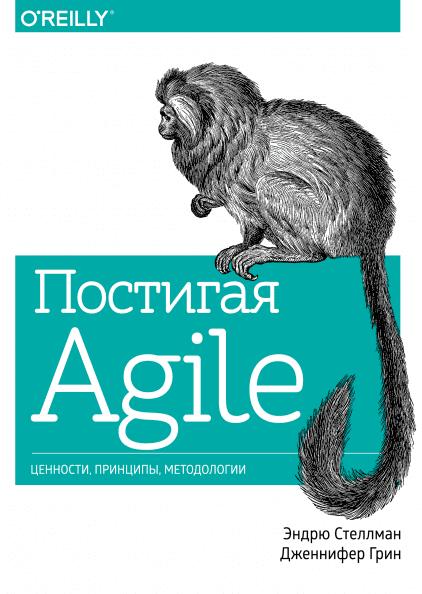 O'REILLY®

Постигая
Agile

ЦЕННОСТИ, ПРИНЦИПЫ, МЕТОДОЛОГИИ

Эндрю Стеллман
Дженнифер Грин